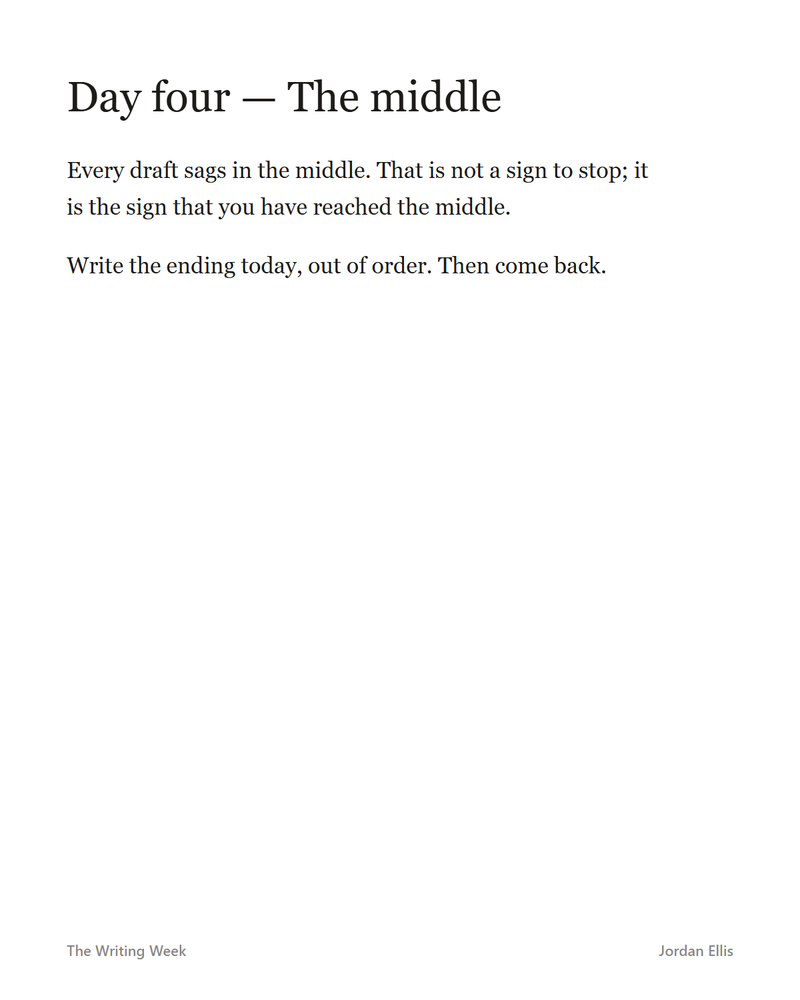 Day four — The middle

Every draft sags in the middle. That is not a sign to stop; it is the sign that you have reached the middle.

Write the ending today, out of order. Then come back.

The Writing Week

Jordan Ellis